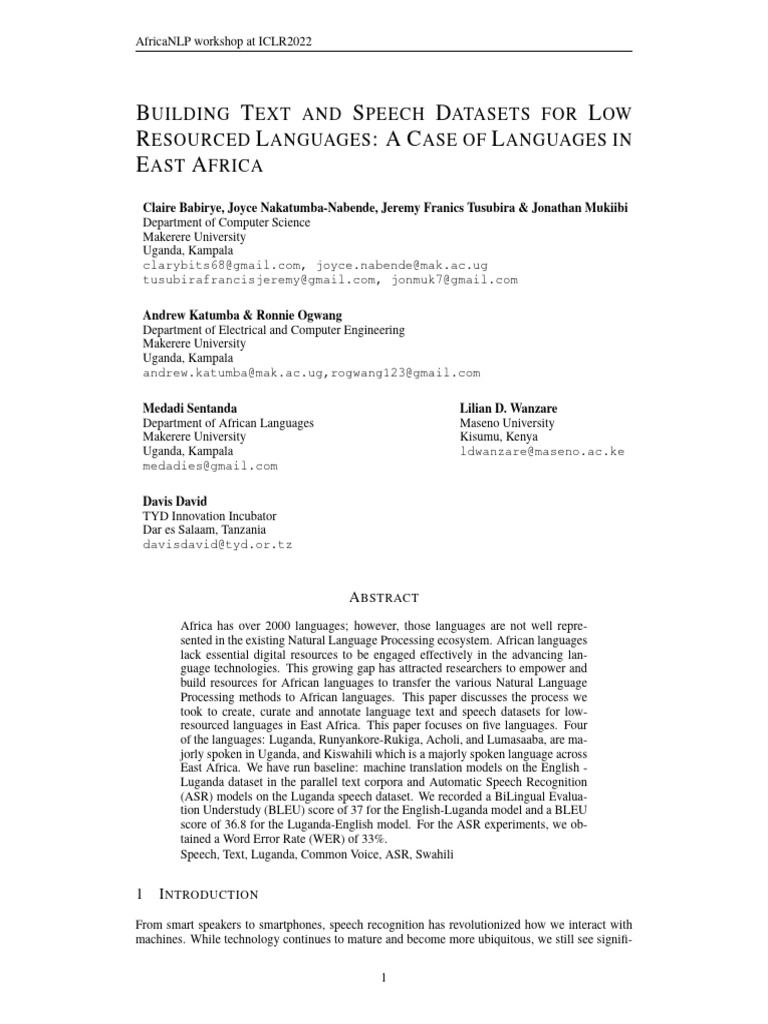 AfricaNLP workshop at ICLR2022

BUILDING TEXT AND SPEECH DATASETS FOR LOW RESOURCED LANGUAGES: A CASE OF LANGUAGES IN EAST AFRICA

Claire Babirye, Joyce Nakatumba-Nabende, Jeremy Franics Tusubira & Jonathan Mukiibi
Department of Computer Science
Makerere University
Uganda, Kampala
clarybits68@gmail.com, joyce.nabende@mak.ac.ug
tusubirafrancisjeremy@gmail.com, jonmuk7@gmail.com

Andrew Katumba & Ronnie Ogwang
Department of Electrical and Computer Engineering
Makerere University
Uganda, Kampala
andrew.katumba@mak.ac.ug,rogwang123@gmail.com

Medadi Sentanda
Department of African Languages
Makerere University
Uganda, Kampala
medadies@gmail.com

Lilian D. Wanzare
Maseno University
Kisumu, Kenya
ldwanzare@maseno.ac.ke

Davis David
TYD Innovation Incubator
Dar es Salaam, Tanzania
davisdavid@tyd.or.tz

ABSTRACT

Africa has over 2000 languages; however, those languages are not well represented in the existing Natural Language Processing ecosystem. African languages lack essential digital resources to be engaged effectively in the advancing language technologies. This growing gap has attracted researchers to empower and build resources for African languages to transfer the various Natural Language Processing methods to African languages. This paper discusses the process we took to create, curate and annotate language text and speech datasets for low-resourced languages in East Africa. This paper focuses on five languages. Four of the languages: Luganda, Runyankore-Rukiga, Acholi, and Lumasaaba, are majorly spoken in Uganda, and Kiswahili which is a majorly spoken language across East Africa. We have run baseline: machine translation models on the English - Luganda dataset in the parallel text corpora and Automatic Speech Recognition (ASR) models on the Luganda speech dataset. We recorded a BiLingual Evaluation Understudy (BLEU) score of 37 for the English-Luganda model and a BLEU score of 36.8 for the Luganda-English model. For the ASR experiments, we obtained a Word Error Rate (WER) of 33%.
Speech, Text, Luganda, Common Voice, ASR, Swahili

1 INTRODUCTION

From smart speakers to smartphones, speech recognition has revolutionized how we interact with machines. While technology continues to mature and become more ubiquitous, we still see signifi-

1